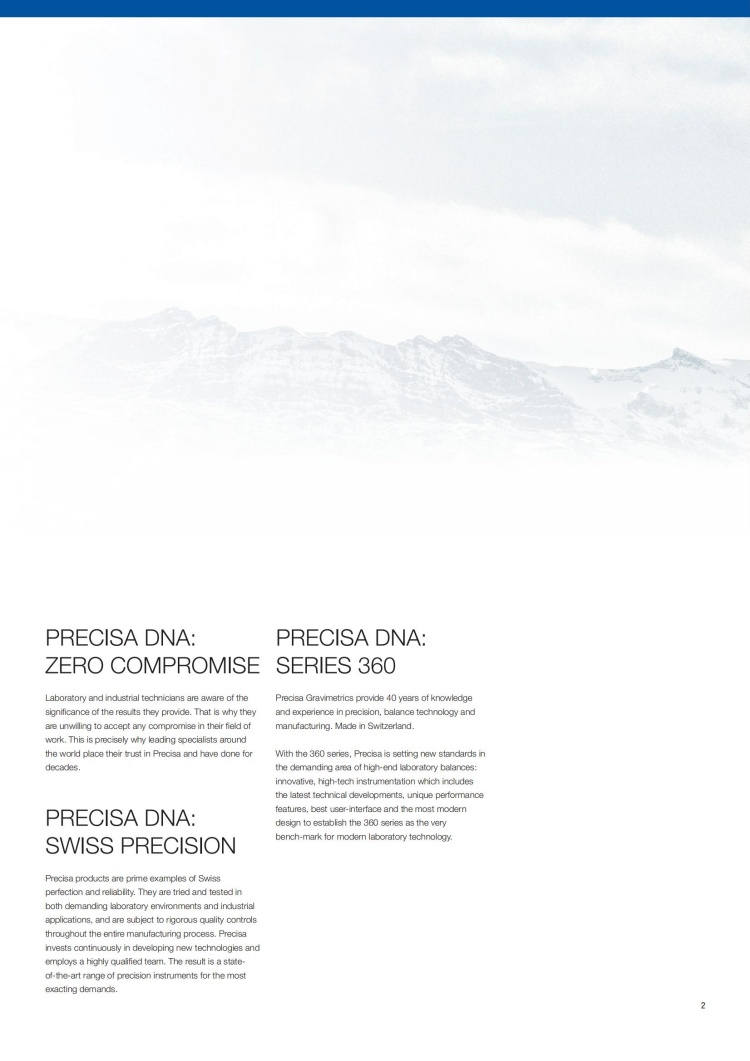 PRECISA DNA:
ZERO COMPROMISE

Laboratory and industrial technicians are aware of the significance of the results they provide. That is why they are unwilling to accept any compromise in their field of work. This is precisely why leading specialists around the world place their trust in Precisa and have done for decades.

PRECISA DNA:
SWISS PRECISION

Precisa products are prime examples of Swiss perfection and reliability. They are tried and tested in both demanding laboratory environments and industrial applications, and are subject to rigorous quality controls throughout the entire manufacturing process. Precisa invests continuously in developing new technologies and employs a highly qualified team. The result is a state-of-the-art range of precision instruments for the most exacting demands.

PRECISA DNA:
SERIES 360

Precisa Gravimetrics provide 40 years of knowledge and experience in precision, balance technology and manufacturing. Made in Switzerland.

With the 360 series, Precisa is setting new standards in the demanding area of high-end laboratory balances: innovative, high-tech instrumentation which includes the latest technical developments, unique performance features, best user-interface and the most modern design to establish the 360 series as the very bench-mark for modern laboratory technology.

2